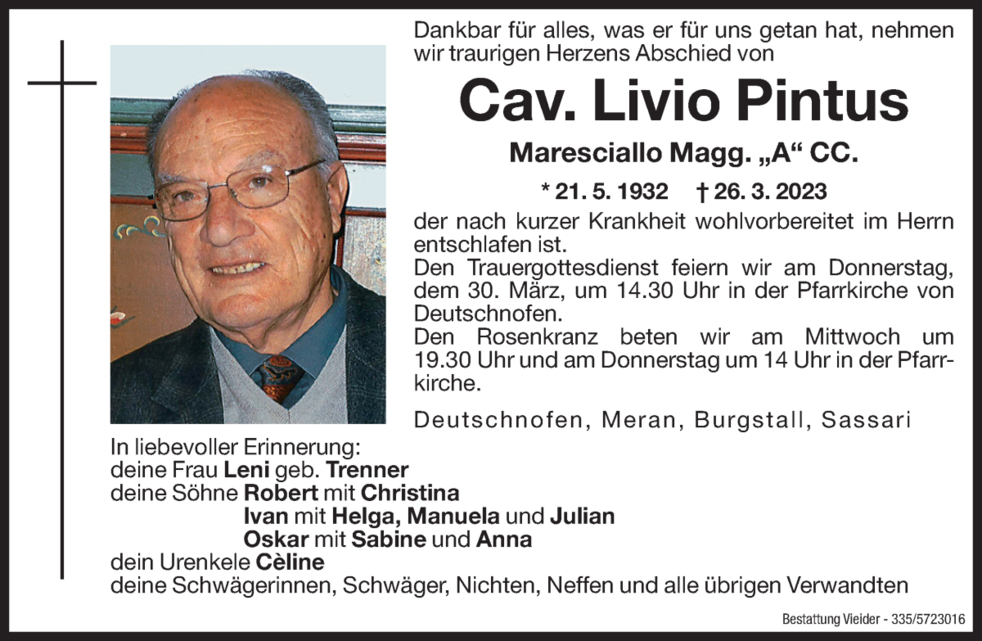 Dankbar für alles, was er für uns getan hat, nehmen wir traurigen Herzens Abschied von

Cav. Livio Pintus

Maresciallo Magg. „A“ CC.

* 21. 5. 1932 † 26. 3. 2023

der nach kurzer Krankheit wohlvorbereitet im Herrn entschlafen ist.
Den Trauergottesdienst feiern wir am Donnerstag, dem 30. März, um 14.30 Uhr in der Pfarrkirche von Deutschnofen.
Den Rosenkranz beten wir am Mittwoch um 19.30 Uhr und am Donnerstag um 14 Uhr in der Pfarrkirche.

Deutschnofen, Meran, Burgstall, Sassari

In liebevoller Erinnerung:
deine Frau Leni geb. Trenner
deine Söhne Robert mit Christina
Ivan mit Helga, Manuela und Julian
Oskar mit Sabine und Anna
dein Urenkele Cèline
deine Schwägerinnen, Schwäger, Nichten, Neffen und alle übrigen Verwandten

Bestattung Vieider - 335/5723016